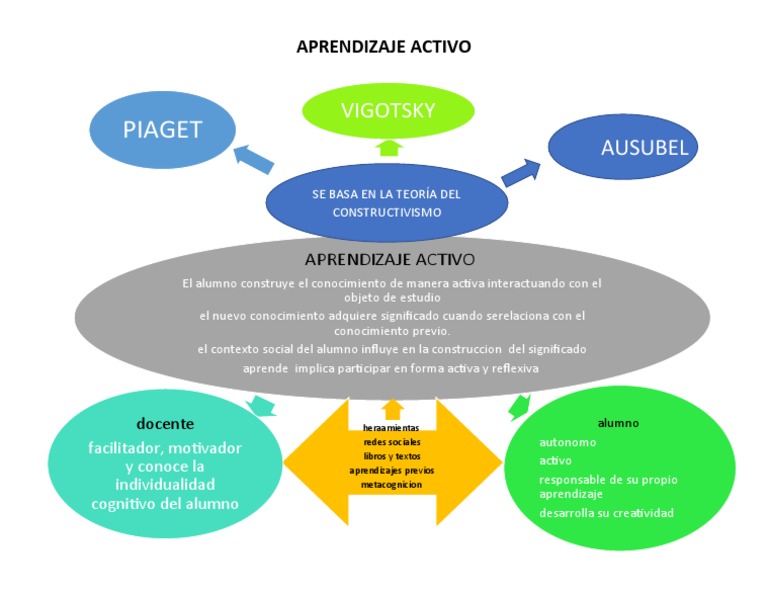 APRENDIZAJE ACTIVO

PIAGET

VIGOTSKY

AUSUBEL

SE BASA EN LA TEORÍA DEL CONSTRUCTIVISMO

APRENDIZAJE ACTIVO

El alumno construye el conocimiento de manera activa interactuando con el objeto de estudio

el nuevo conocimiento adquiere significado cuando serelaciona con el conocimiento previo.

el contexto social del alumno influye en la construccion del significado

aprende implica participar en forma activa y reflexiva

docente

facilitador, motivador y conoce la individualidad cognitivo del alumno

heraamientas
redes sociales
libros y textos
aprendizajes previos
metacognicion

alumno

autonomo

activo

responsable de su propio aprendizaje

desarrolla su creatividad